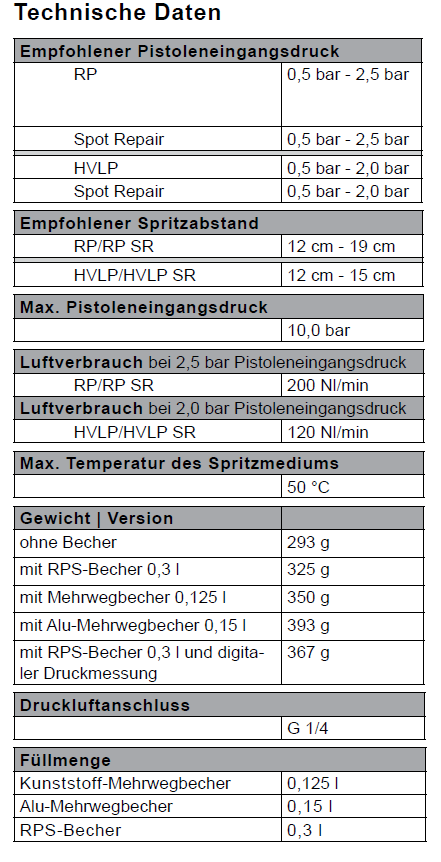 Technische Daten

| Empfohlener Pistoleneingangsdruck | |
|---|---|
| RP | 0,5 bar - 2,5 bar |
| Spot Repair | 0,5 bar - 2,5 bar |
| HVLP | 0,5 bar - 2,0 bar |
| Spot Repair | 0,5 bar - 2,0 bar |

| Empfohlener Spritzabstand | |
|---|---|
| RP/RP SR | 12 cm - 19 cm |
| HVLP/HVLP SR | 12 cm - 15 cm |

| Max. Pistoleneingangsdruck | |
|---|---|
| | 10,0 bar |

| Luftverbrauch bei 2,5 bar Pistoleneingangsdruck | |
|---|---|
| RP/RP SR | 200 Nl/min |
| Luftverbrauch bei 2,0 bar Pistoleneingangsdruck | |
| HVLP/HVLP SR | 120 Nl/min |

| Max. Temperatur des Spritzmediums | |
|---|---|
| | 50 °C |

| Gewicht \| Version | |
|---|---|
| ohne Becher | 293 g |
| mit RPS-Becher 0,3 l | 325 g |
| mit Mehrwegbecher 0,125 l | 350 g |
| mit Alu-Mehrwegbecher 0,15 l | 393 g |
| mit RPS-Becher 0,3 l und digitaler Druckmessung | 367 g |

| Druckluftanschluss | |
|---|---|
| | G 1/4 |

| Füllmenge | |
|---|---|
| Kunststoff-Mehrwegbecher | 0,125 l |
| Alu-Mehrwegbecher | 0,15 l |
| RPS-Becher | 0,3 l |